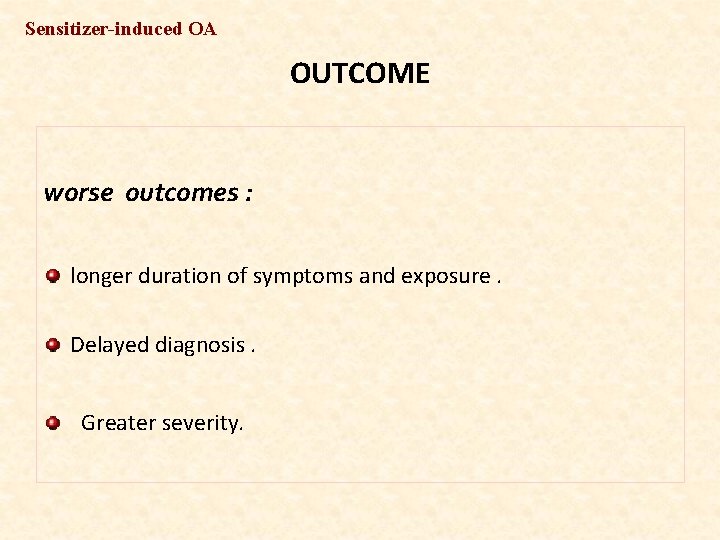 Sensitizer-induced OA

OUTCOME

worse outcomes :

longer duration of symptoms and exposure .

Delayed diagnosis .

Greater severity.